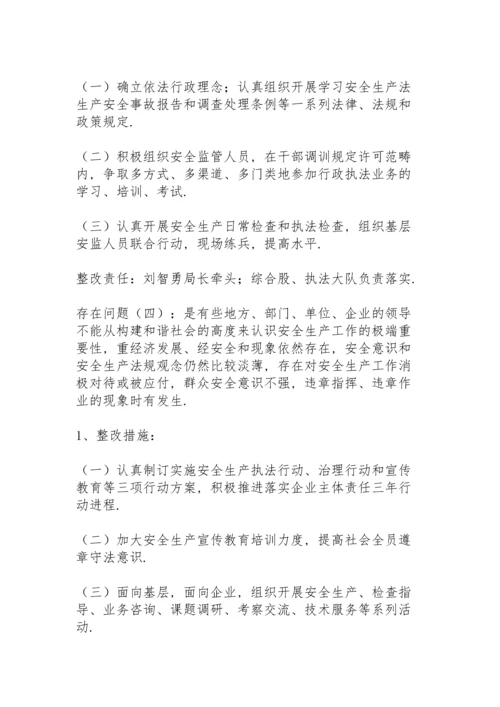 （一）确立依法行政理念；认真组织开展学习安全生产法生产安全事故报告和调查处理条例等一系列法律、法规和政策规定.

（二）积极组织安全监管人员，在干部调训规定许可范畴内，争取多方式、多渠道、多门类地参加行政执法业务的学习、培训、考试.

（三）认真开展安全生产日常检查和执法检查，组织基层安监人员联合行动，现场练兵，提高水平.

整改责任：刘智勇局长牵头；综合股、执法大队负责落实.

存在问题（四）：是有些地方、部门、单位、企业的领导不能从构建和谐社会的高度来认识安全生产工作的极端重要性，重经济发展、经安全和现象依然存在，安全意识和安全生产法规观念仍然比较淡薄，存在对安全生产工作消极对待或被应付，群众安全意识不强，违章指挥、违章作业的现象时有发生.

1、整改措施：

（一）认真制订实施安全生产执法行动、治理行动和宣传教育等三项行动方案，积极推进落实企业主体责任三年行动进程.

（二）加大安全生产宣传教育培训力度，提高社会全员遵章守法意识.

（三）面向基层，面向企业，组织开展安全生产、检查指导、业务咨询、课题调研、考察交流、技术服务等系列活动.